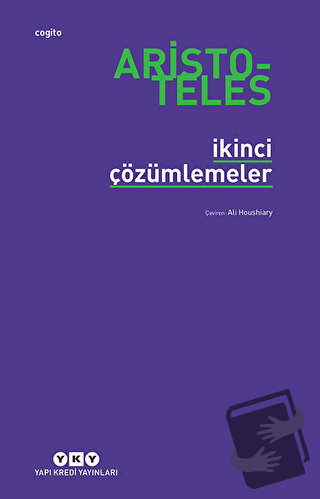 cogito

ARİSTO-
TELES

ikinci
çözümlemeler

Çeviren: Ali Houshiary

YKY
YAPI KREDİ YAYINLARI